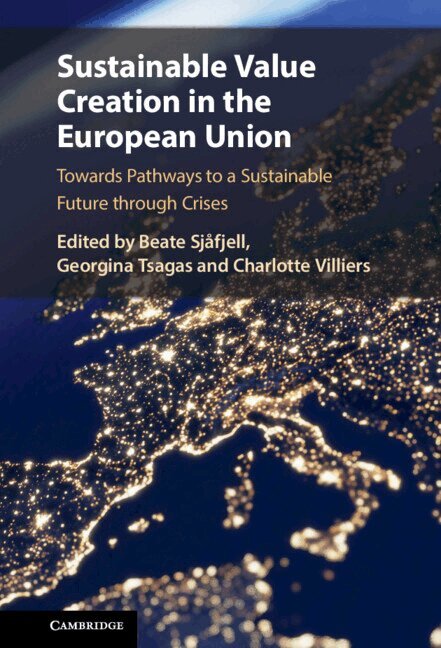 Sustainable Value Creation in the European Union

Towards Pathways to a Sustainable Future through Crises

Edited by Beate Sjåfjell, Georgina Tsagas and Charlotte Villiers

CAMBRIDGE